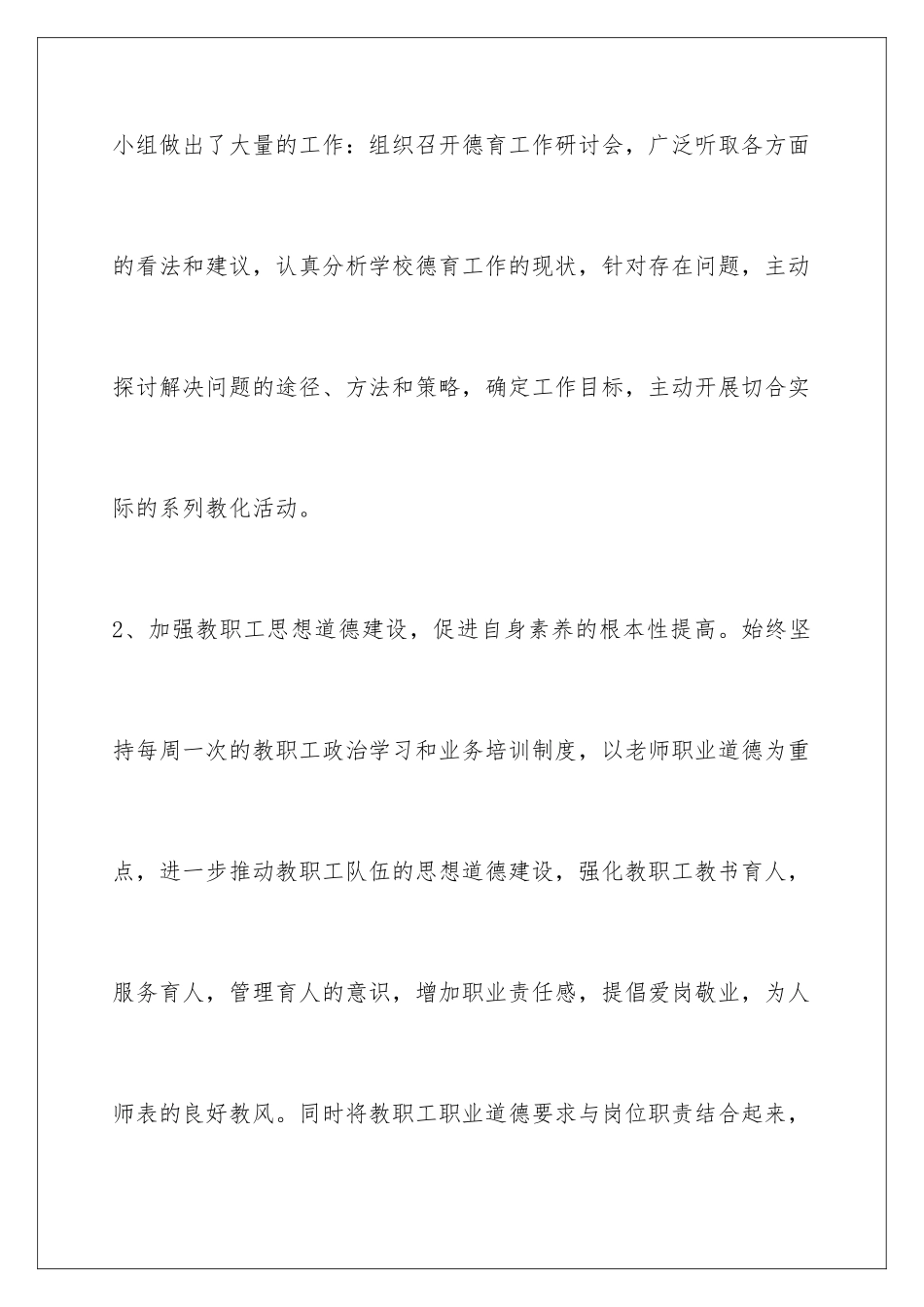 小组做出了大量的工作：组织召开德育工作研讨会，广泛听取各方面的看法和建议，认真分析学校德育工作的现状，针对存在问题，主动探讨解决问题的途径、方法和策略，确定工作目标，主动开展切合实际的系列教化活动。

2、加强教职工思想道德建设，促进自身素养的根本性提高。始终坚持每周一次的教职工政治学习和业务培训制度，以老师职业道德为重点，进一步推动教职工队伍的思想道德建设，强化教职工教书育人，服务育人，管理育人的意识，增加职业责任感，提倡爱岗敬业，为人师表的良好教风。同时将教职工职业道德要求与岗位职责结合起来，